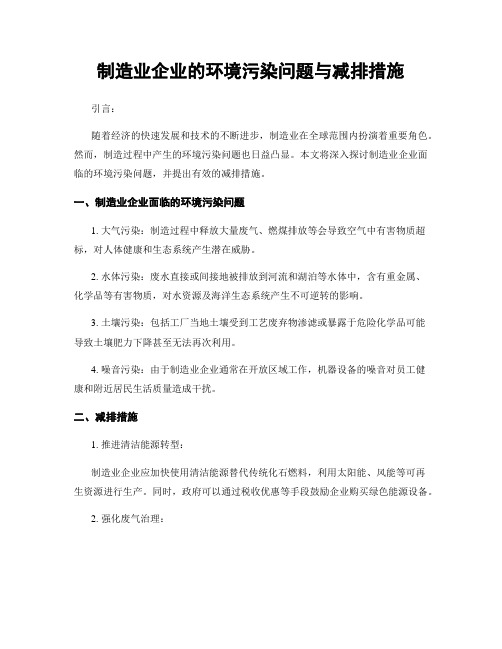 制造业企业的环境污染问题与减排措施

引言：

随着经济的快速发展和技术的不断进步，制造业在全球范围内扮演着重要角色。然而，制造过程中产生的环境污染问题也日益凸显。本文将深入探讨制造业企业面临的环境污染问题，并提出有效的减排措施。

一、制造业企业面临的环境污染问题

1. 大气污染：制造过程中释放大量废气、燃煤排放等会导致空气中有害物质超标，对人体健康和生态系统产生潜在威胁。

2. 水体污染：废水直接或间接地被排放到河流和湖泊等水体中，含有重金属、化学品等有害物质，对水资源及海洋生态系统产生不可逆转的影响。

3. 土壤污染：包括工厂当地土壤受到工艺废弃物渗滤或暴露于危险化学品可能导致土壤肥力下降甚至无法再次利用。

4. 噪音污染：由于制造业企业通常在开放区域工作，机器设备的噪音对员工健康和附近居民生活质量造成干扰。

二、减排措施

1. 推进清洁能源转型：

制造业企业应加快使用清洁能源替代传统化石燃料，利用太阳能、风能等可再生资源进行生产。同时，政府可以通过税收优惠等手段鼓励企业购买绿色能源设备。

2. 强化废气治理：